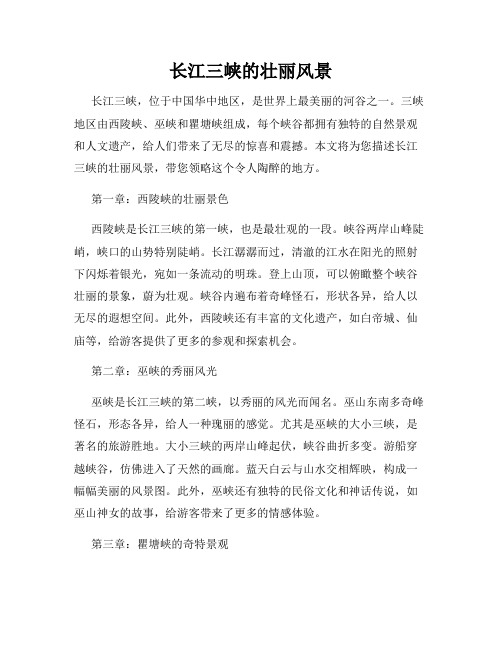 长江三峡的壮丽风景

长江三峡，位于中国华中地区，是世界上最美丽的河谷之一。三峡地区由西陵峡、巫峡和瞿塘峡组成，每个峡谷都拥有独特的自然景观和人文遗产，给人们带来了无尽的惊喜和震撼。本文将为您描述长江三峡的壮丽风景，带您领略这个令人陶醉的地方。

第一章：西陵峡的壮丽景色

西陵峡是长江三峡的第一峡，也是最壮观的一段。峡谷两岸山峰陡峭，峡口的山势特别陡峭。长江潺潺而过，清澈的江水在阳光的照射下闪烁着银光，宛如一条流动的明珠。登上山顶，可以俯瞰整个峡谷壮丽的景象，蔚为壮观。峡谷内遍布着奇峰怪石，形状各异，给人以无尽的遐想空间。此外，西陵峡还有丰富的文化遗产，如白帝城、仙庙等，给游客提供了更多的参观和探索机会。

第二章：巫峡的秀丽风光

巫峡是长江三峡的第二峡，以秀丽的风光而闻名。巫山东南多奇峰怪石，形态各异，给人一种瑰丽的感觉。尤其是巫峡的大小三峡，是著名的旅游胜地。大小三峡的两岸山峰起伏，峡谷曲折多变。游船穿越峡谷，仿佛进入了天然的画廊。蓝天白云与山水交相辉映，构成一幅幅美丽的风景图。此外，巫峡还有独特的民俗文化和神话传说，如巫山神女的故事，给游客带来了更多的情感体验。

第三章：瞿塘峡的奇特景观